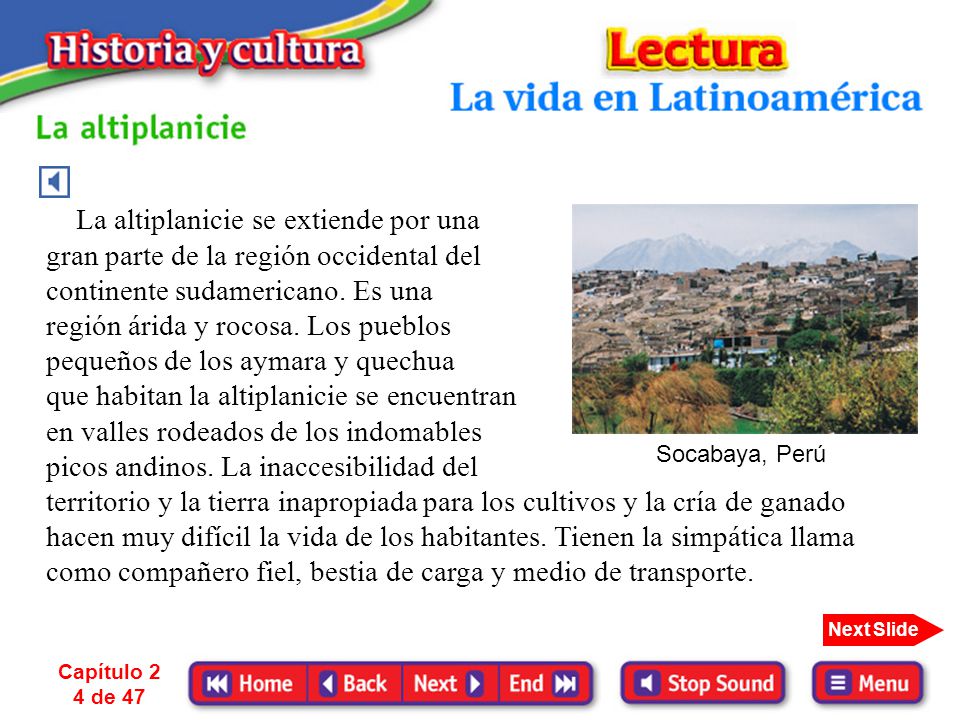 Historia y cultura

Lectura
La vida en Latinoamérica

La altiplanicie

La altiplanicie se extiende por una gran parte de la región occidental del continente sudamericano. Es una región árida y rocosa. Los pueblos pequeños de los aymara y quechua que habitan la altiplanicie se encuentran en valles rodeados de los indomables picos andinos. La inaccesibilidad del territorio y la tierra inapropiada para los cultivos y la cría de ganado hacen muy difícil la vida de los habitantes. Tienen la simpática llama como compañero fiel, bestia de carga y medio de transporte.

Socabaya, Perú

Next Slide

Capítulo 2
4 de 47

Home
Back
Next
End
Stop Sound
Menu